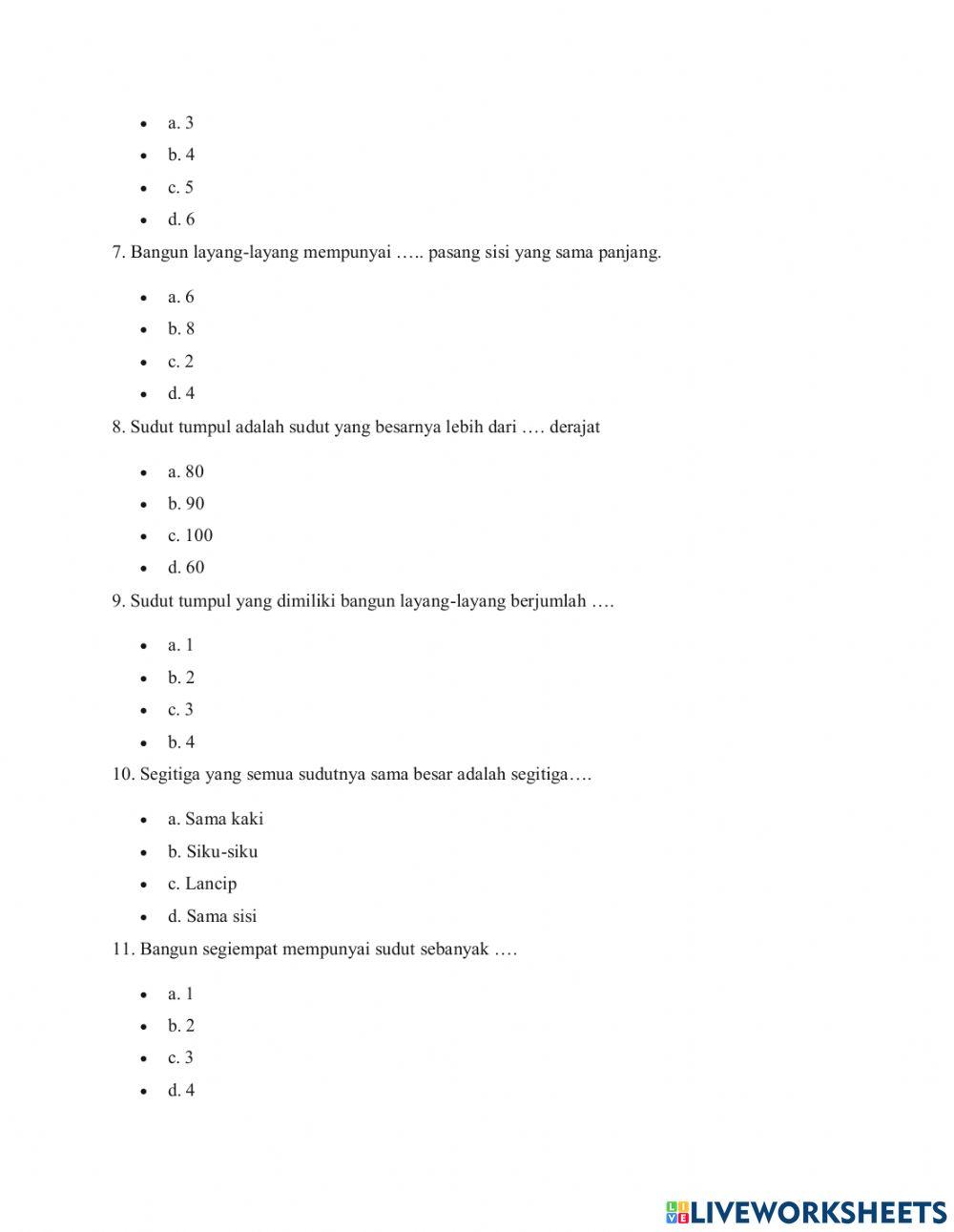 - a. 3
- b. 4
- c. 5
- d. 6

7. Bangun layang-layang mempunyai ….. pasang sisi yang sama panjang.

- a. 6
- b. 8
- c. 2
- d. 4

8. Sudut tumpul adalah sudut yang besarnya lebih dari …. derajat

- a. 80
- b. 90
- c. 100
- d. 60

9. Sudut tumpul yang dimiliki bangun layang-layang berjumlah ….

- a. 1
- b. 2
- c. 3
- b. 4

10. Segitiga yang semua sudutnya sama besar adalah segitiga….

- a. Sama kaki
- b. Siku-siku
- c. Lancip
- d. Sama sisi

11. Bangun segiempat mempunyai sudut sebanyak ….

- a. 1
- b. 2
- c. 3
- d. 4

LIVEWORKSHEETS